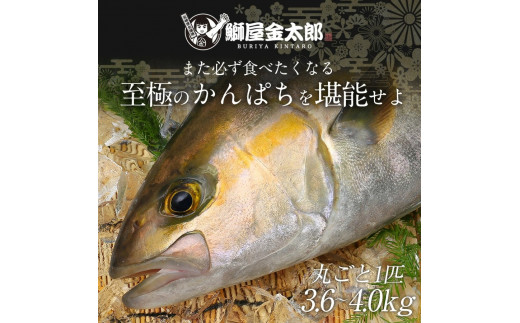 鰤屋金太郎
BURIYA KINTARO

また必ず食べたくなる
至極のかんぱちを堪能せよ

丸ごと1匹
3.6~4.0kg